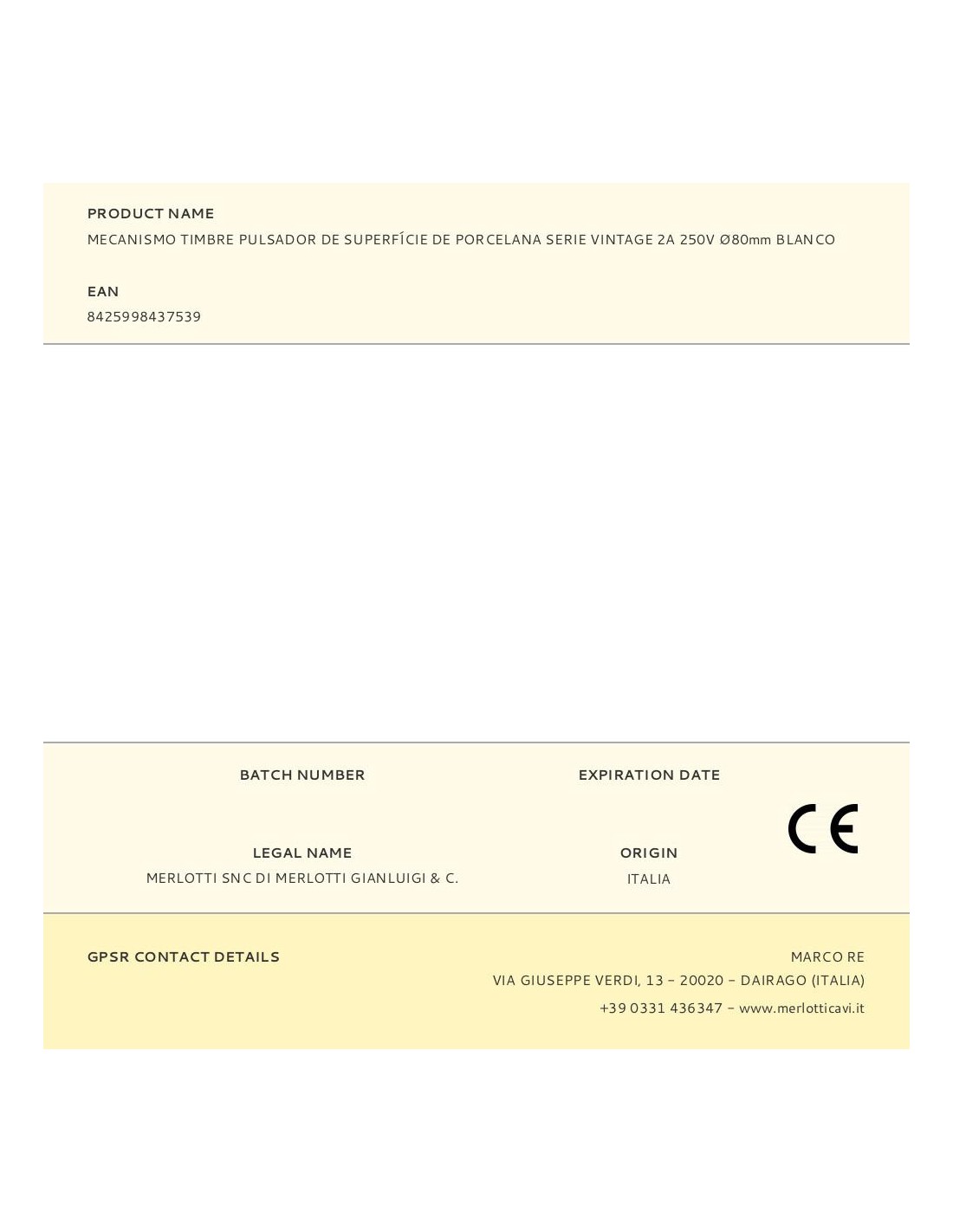 PRODUCT NAME
MECANISMO TIMBRE PULSADOR DE SUPERFÍCIE DE PORCELANA SERIE VINTAGE 2A 250V Ø80mm BLANCO

EAN
8425998437539

BATCH NUMBER

EXPIRATION DATE

CE

LEGAL NAME
MERLOTTI SNC DI MERLOTTI GIANLUIGI & C.

ORIGIN
ITALIA

GPSR CONTACT DETAILS

MARCO RE
VIA GIUSEPPE VERDI, 13 – 20020 – DAIRAGO (ITALIA)
+39 0331 436347 – www.merlotticavi.it